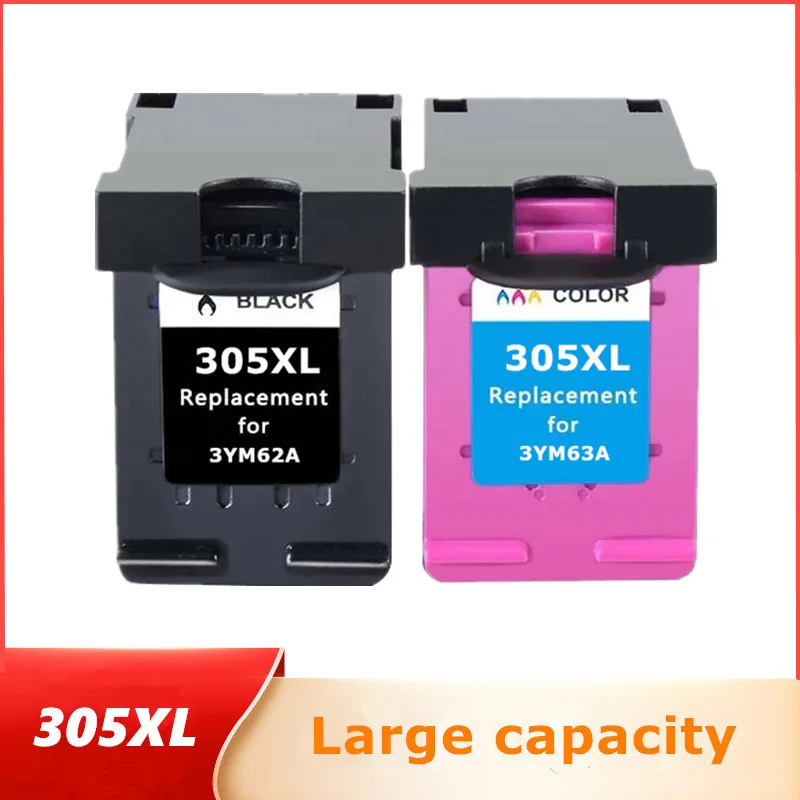 BLACK
305XL
Replacement for
3YM62A

COLOR
305XL
Replacement for
3YM63A

305XL

Large capacity